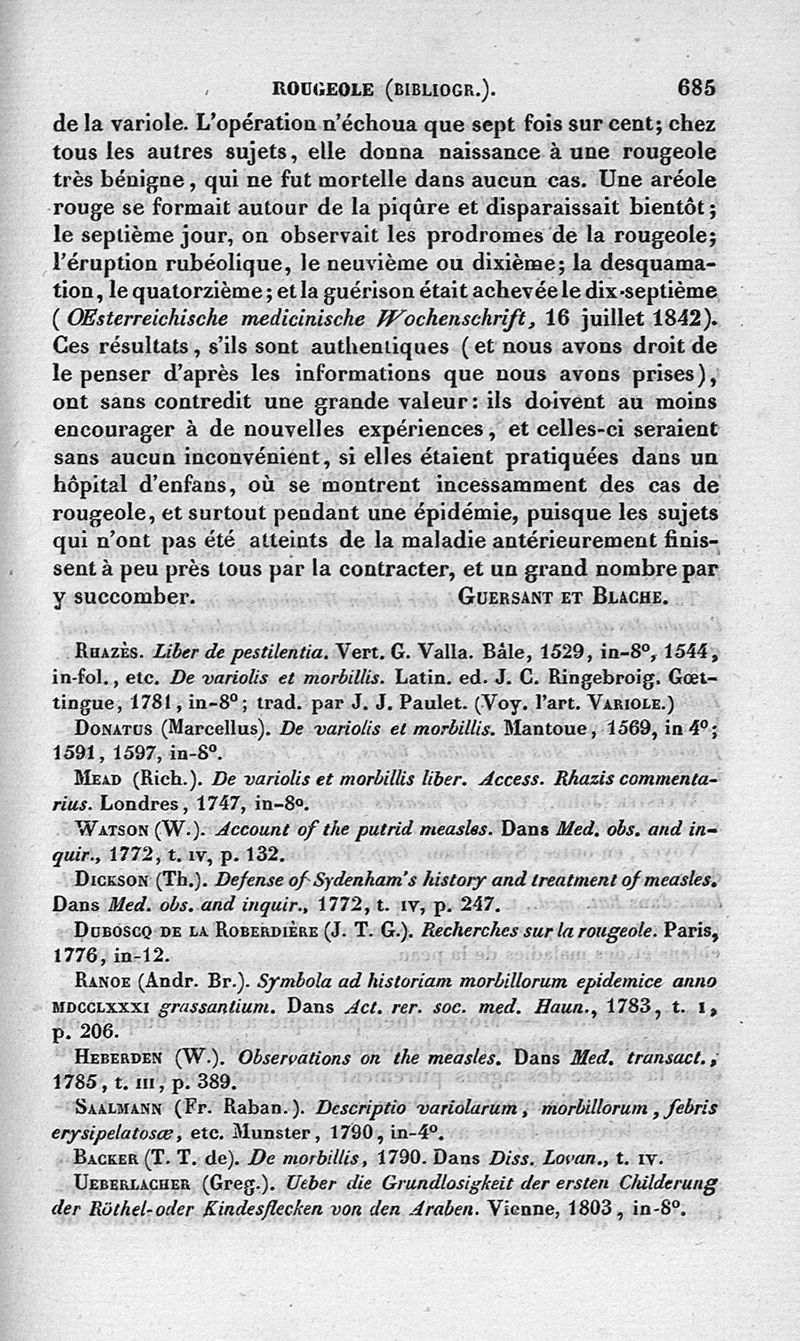 ROUGEOLE (BIBLIOGR.). 685

de la variole. L'opération n'échoua que sept fois sur cent; chez tous les autres sujets, elle donna naissance à une rougeole très bénigne, qui ne fut mortelle dans aucun cas. Une aréole rouge se formait autour de la piqûre et disparaissait bientôt; le septième jour, on observait les prodromes de la rougeole; l'éruption rubéolique, le neuvième ou dixième; la desquamation, le quatorzième; et la guérison était achevée le dix-septième (Œsterreichische medicinische Wochenschrift, 16 juillet 1842). Ces résultats, s'ils sont authentiques (et nous avons droit de le penser d'après les informations que nous avons prises), ont sans contredit une grande valeur: ils doivent au moins encourager à de nouvelles expériences, et celles-ci seraient sans aucun inconvénient, si elles étaient pratiquées dans un hôpital d'enfans, où se montrent incessamment des cas de rougeole, et surtout pendant une épidémie, puisque les sujets qui n'ont pas été atteints de la maladie antérieurement finissent à peu près tous par la contracter, et un grand nombre par y succomber. GUERSANT ET BLACHE.

RHAZÈS. Liber de pestilentia. Vert. G. Valla. Bâle, 1529, in-8°, 1544, in-fol., etc. De variolis et morbillis. Latin. ed. J. C. Ringebroig. Gœttingue, 1781, in-8°; trad. par J. J. Paulet. (Voy. l'art. VARIOLE.)

DONATUS (Marcellus). De variolis et morbillis. Mantoue, 1569, in 4°; 1591, 1597, in-8°.

MEAD (Rich.). De variolis et morbillis liber. Access. Rhazis commentarius. Londres, 1747, in-8°.

WATSON (W.). Account of the putrid measles. Dans Med. obs. and inquir., 1772, t. IV, p. 132.

DICKSON (Th.). Defense of Sydenham's history and treatment of measles. Dans Med. obs. and inquir., 1772, t. IV, p. 247.

DUBOSCQ DE LA ROBERDIÈRE (J. T. G.). Recherches sur la rougeole. Paris, 1776, in-12.

RANOE (Andr. Br.). Symbola ad historiam morbillorum epidemice anno MDCCLXXXI grassantium. Dans Act. rer. soc. med. Haun., 1783, t. I, p. 206.

HEBERDEN (W.). Observations on the measles. Dans Med. transact., 1785, t. III, p. 389.

SAALMANN (Fr. Raban.). Descriptio variolarum, morbillorum, febris erysipelatosæ, etc. Munster, 1790, in-4°.

BACKER (T. T. de). De morbillis, 1790. Dans Diss. Lovan., t. IV.

UEBERLACHER (Greg.). Ueber die Grundlosigkeit der ersten Childerung der Röthel-oder Kindesflecken von den Araben. Vienne, 1803, in-8°.